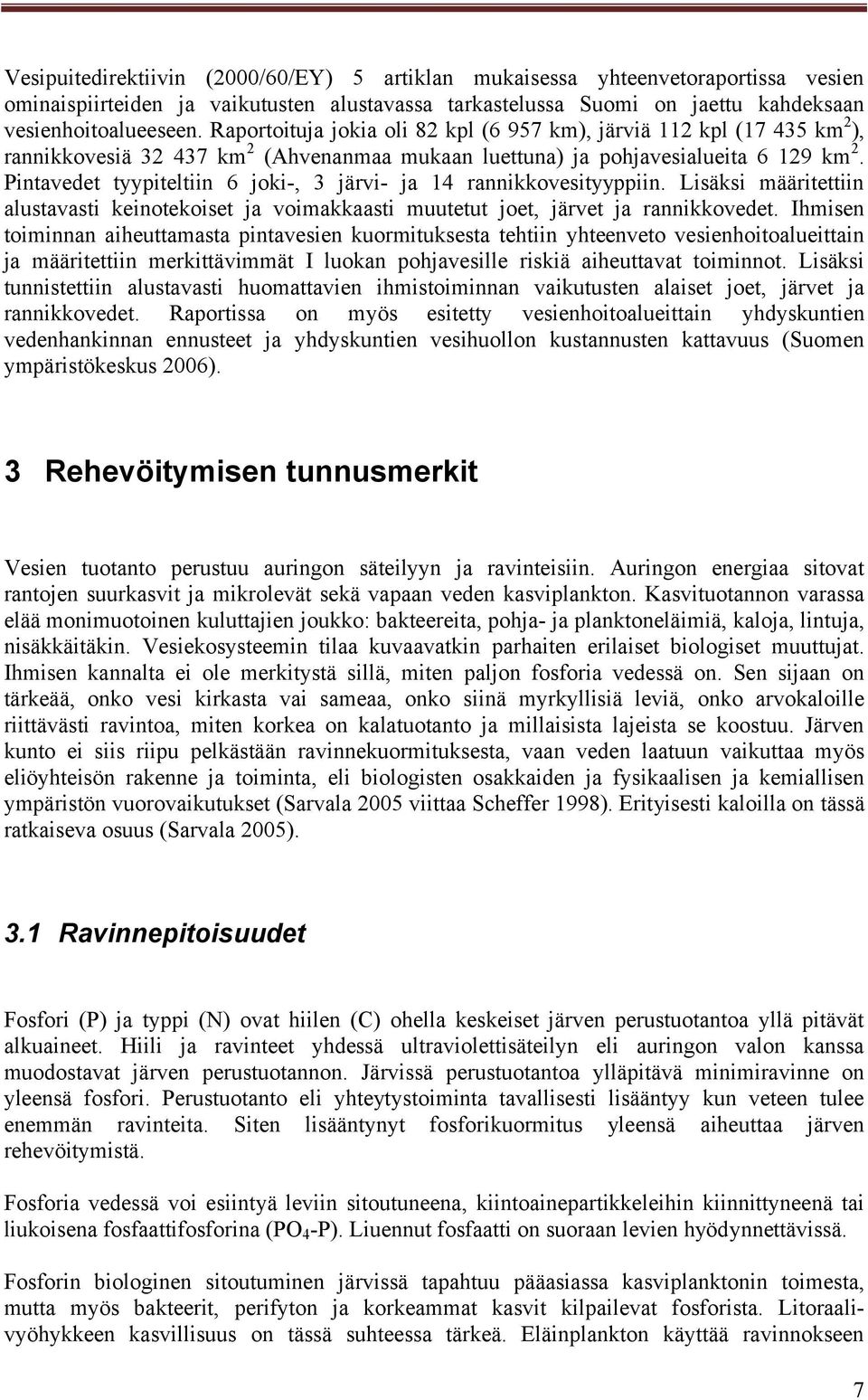 Vesipuitedirektiivin (2000/60/EY) 5 artiklan mukaisessa yhteenvetoraportissa vesien ominaispiirteiden ja vaikutusten alustavassa tarkastelussa Suomi on jaettu kahdeksaan vesienhoitoalueeseen. Raportoituja jokia oli 82 kpl (6 957 km), järviä 112 kpl (17 435 km$^2$), rannikkovesiä 32 437 km$^2$ (Ahvenanmaa mukaan luettuna) ja pohjavesialueita 6 129 km$^2$. Pintavedet tyypiteltiin 6 joki-, 3 järvi- ja 14 rannikkovesityyppiin. Lisäksi määritettiin alustavasti keinotekoiset ja voimakkaasti muutetut joet, järvet ja rannikkovedet. Ihmisen toiminnan aiheuttamasta pintavesien kuormituksesta tehtiin yhteenveto vesienhoitoalueittain ja määritettiin merkittävimmät I luokan pohjavesille riskiä aiheuttavat toiminnot. Lisäksi tunnistettiin alustavasti huomattavien ihmistoiminnan vaikutusten alaiset joet, järvet ja rannikkovedet. Raportissa on myös esitetty vesienhoitoalueittain yhdyskuntien vedenhankinnan ennusteet ja yhdyskuntien vesihuollon kustannusten kattavuus (Suomen ympäristökeskus 2006).

3 Rehevöitymisen tunnusmerkit

Vesien tuotanto perustuu auringon säteilyyn ja ravinteisiin. Auringon energiaa sitovat rantojen suurkasvit ja mikrolevät sekä vapaan veden kasviplankton. Kasvituotannon varassa elää monimuotoinen kuluttajien joukko: bakteereita, pohja- ja planktoneläimiä, kaloja, lintuja, nisäkkäitäkin. Vesiekosysteemin tilaa kuvaavatkin parhaiten erilaiset biologiset muuttujat. Ihmisen kannalta ei ole merkitystä sillä, miten paljon fosforia vedessä on. Sen sijaan on tärkeää, onko vesi kirkasta vai sameaa, onko siinä myrkyllisiä leviä, onko arvokaloille riittävästi ravintoa, miten korkea on kalatuotanto ja millaisista lajeista se koostuu. Järven kunto ei siis riipu pelkästään ravinnekuormituksesta, vaan veden laatuun vaikuttaa myös eliöyhteisön rakenne ja toiminta, eli biologisten osakkaiden ja fysikaalisen ja kemiallisen ympäristön vuorovaikutukset (Sarvala 2005 viittaa Scheffer 1998). Erityisesti kaloilla on tässä ratkaiseva osuus (Sarvala 2005).

3.1 Ravinnepitoisuudet

Fosfori (P) ja typpi (N) ovat hiilen (C) ohella keskeiset järven perustuotantoa yllä pitävät alkuaineet. Hiili ja ravinteet yhdessä ultraviolettisäteilyn eli auringon valon kanssa muodostavat järven perustuotannon. Järvissä perustuotantoa ylläpitävä minimiravinne on yleensä fosfori. Perustuotanto eli yhteytystoiminta tavallisesti lisääntyy kun veteen tulee enemmän ravinteita. Siten lisääntynyt fosforikuormitus yleensä aiheuttaa järven rehevöitymistä.

Fosforia vedessä voi esiintyä leviin sitoutuneena, kiintoainepartikkeleihin kiinnittyneenä tai liukoisena fosfaattifosforina ($PO_4$-P). Liuennut fosfaatti on suoraan levien hyödynnettävissä.

Fosforin biologinen sitoutuminen järvissä tapahtuu pääasiassa kasviplanktonin toimesta, mutta myös bakteerit, perifyton ja korkeammat kasvit kilpailevat fosforista. Litoraalivyöhykkeen kasvillisuus on tässä suhteessa tärkeä. Eläinplankton käyttää ravinnokseen

7